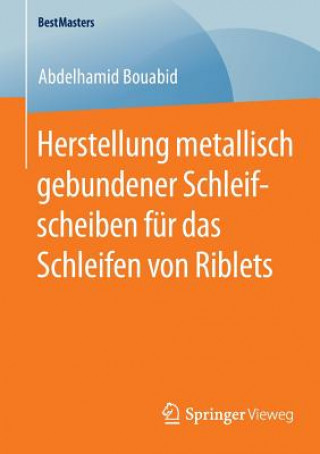 BestMasters

Abdelhamid Bouabid

Herstellung metallisch gebundener Schleifscheiben für das Schleifen von Riblets

Springer Vieweg